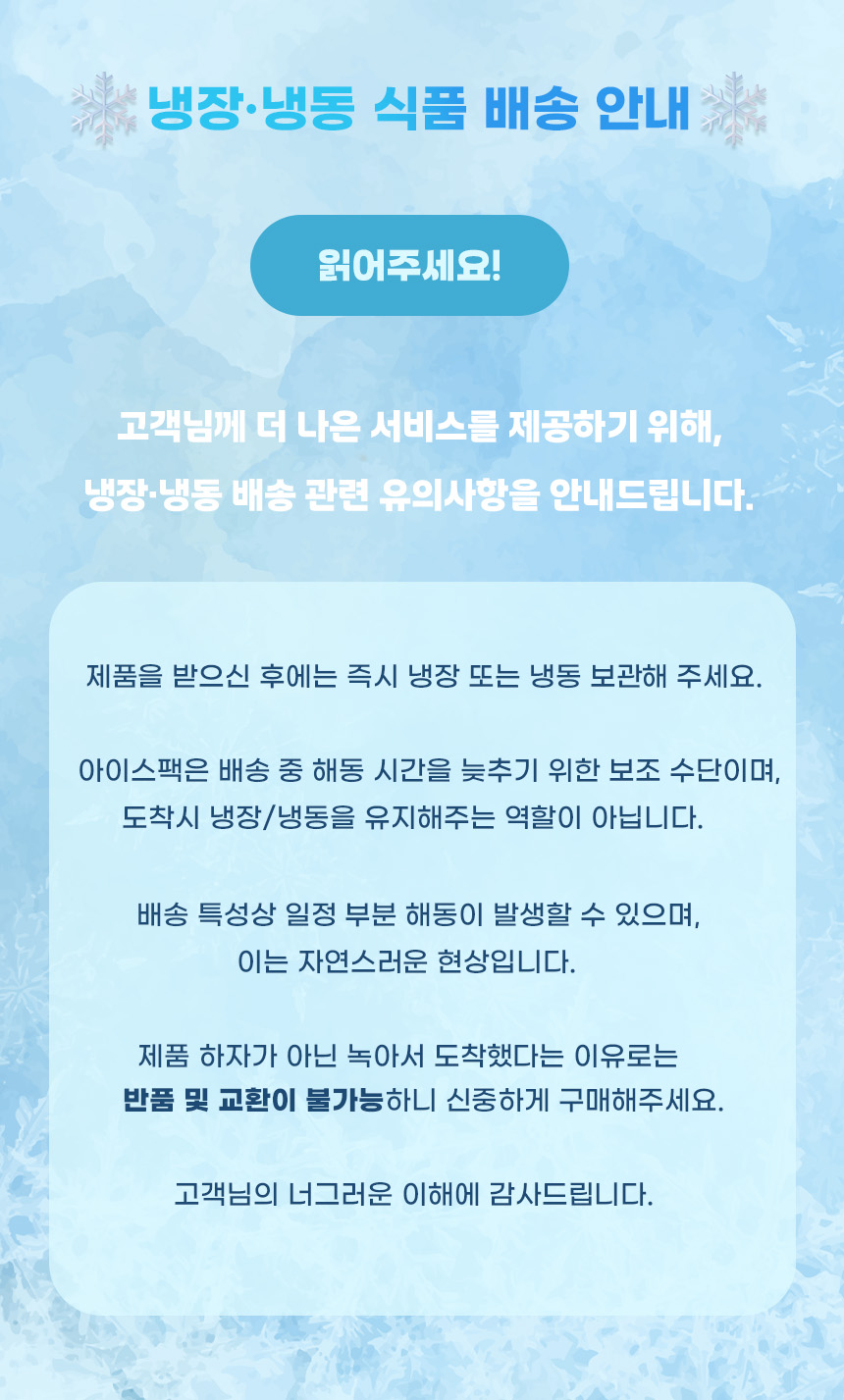 냉장·냉동 식품 배송 안내

읽어주세요!

고객님께 더 나은 서비스를 제공하기 위해,
냉장·냉동 배송 관련 유의사항을 안내드립니다.

제품을 받으신 후에는 즉시 냉장 또는 냉동 보관해 주세요.

아이스팩은 배송 중 해동 시간을 늦추기 위한 보조 수단이며,
도착시 냉장/냉동을 유지해주는 역할이 아닙니다.

배송 특성상 일정 부분 해동이 발생할 수 있으며,
이는 자연스러운 현상입니다.

제품 하자가 아닌 녹아서 도착했다는 이유로는
반품 및 교환이 불가능하니 신중하게 구매해주세요.

고객님의 너그러운 이해에 감사드립니다.